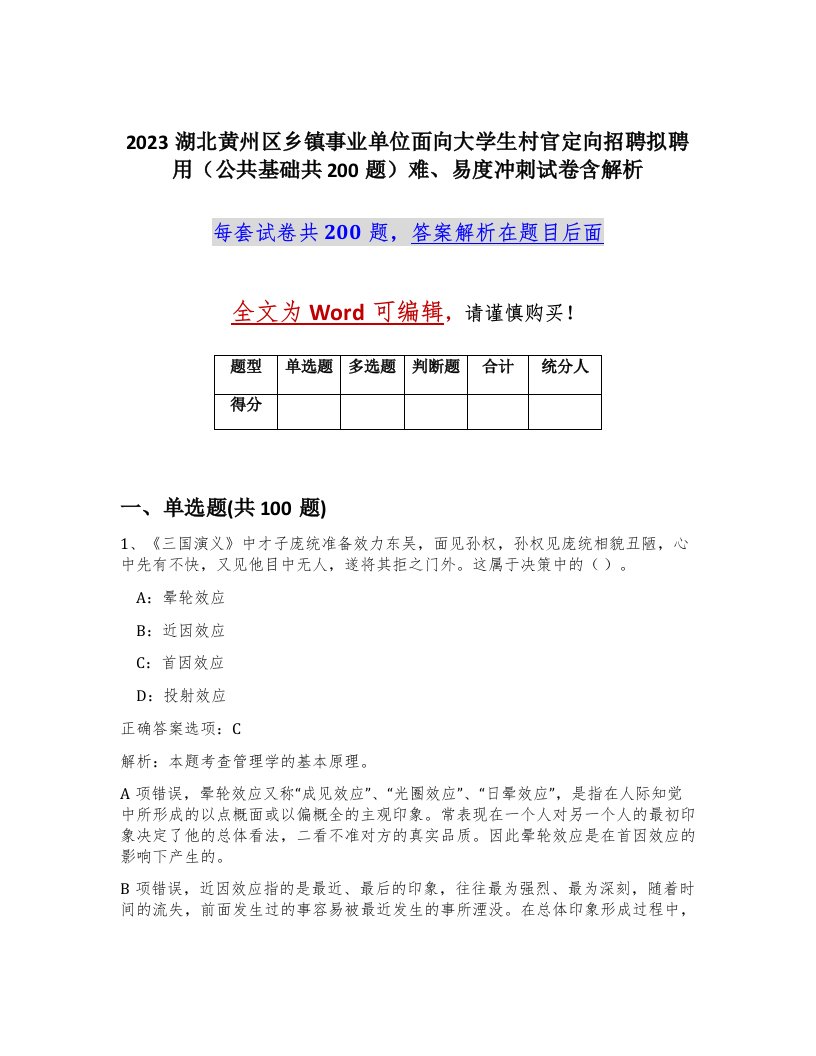 2023 湖北黄州区乡镇事业单位面向大学生村官定向招聘拟聘用（公共基础共 200 题）难、易度冲刺试卷含解析

每套试卷共 200 题，答案解析在题目后面

全文为 Word 可编辑，请谨慎购买！

| 题型 | 单选题 | 多选题 | 判断题 | 合计 | 统分人 |
|---|---|---|---|---|---|
| 得分 | | | | | |

一、单选题(共 100 题)

1、《三国演义》中才子庞统准备效力东吴，面见孙权，孙权见庞统相貌丑陋，心中先有不快，又见他目中无人，遂将其拒之门外。这属于决策中的（ ）。

A：晕轮效应

B：近因效应

C：首因效应

D：投射效应

正确答案选项：C

解析：本题考查管理学的基本原理。

A 项错误，晕轮效应又称“成见效应”、“光圈效应”、“日晕效应”，是指在人际知觉中所形成的以点概面或以偏概全的主观印象。常表现在一个人对另一个人的最初印象决定了他的总体看法，二看不准对方的真实品质。因此晕轮效应是在首因效应的影响下产生的。

B 项错误，近因效应指的是最近、最后的印象，往往最为强烈、最为深刻，随着时间的流失，前面发生过的事容易被最近发生的事所湮没。在总体印象形成过程中，